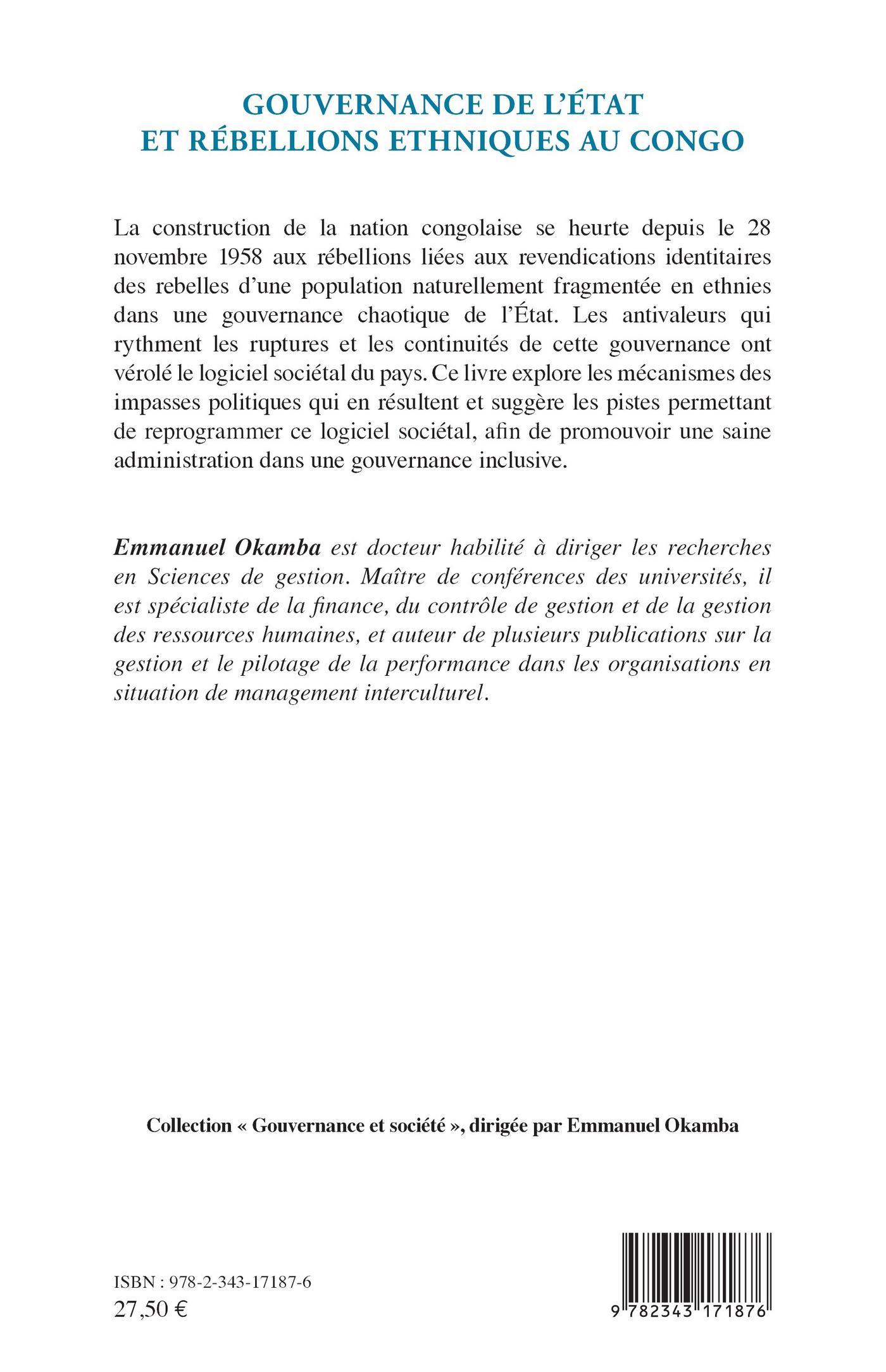 GOUVERNANCE DE L'ÉTAT
ET RÉBELLIONS ETHNIQUES AU CONGO

La construction de la nation congolaise se heurte depuis le 28 novembre 1958 aux rébellions liées aux revendications identitaires des rebelles d'une population naturellement fragmentée en ethnies dans une gouvernance chaotique de l'État. Les antivaleurs qui rythment les ruptures et les continuités de cette gouvernance ont vérolé le logiciel sociétal du pays. Ce livre explore les mécanismes des impasses politiques qui en résultent et suggère les pistes permettant de reprogrammer ce logiciel sociétal, afin de promouvoir une saine administration dans une gouvernance inclusive.

Emmanuel Okamba est docteur habilité à diriger les recherches en Sciences de gestion. Maître de conférences des universités, il est spécialiste de la finance, du contrôle de gestion et de la gestion des ressources humaines, et auteur de plusieurs publications sur la gestion et le pilotage de la performance dans les organisations en situation de management interculturel.

Collection « Gouvernance et société », dirigée par Emmanuel Okamba

ISBN : 978-2-343-17187-6
27,50 €

9 782343 171876